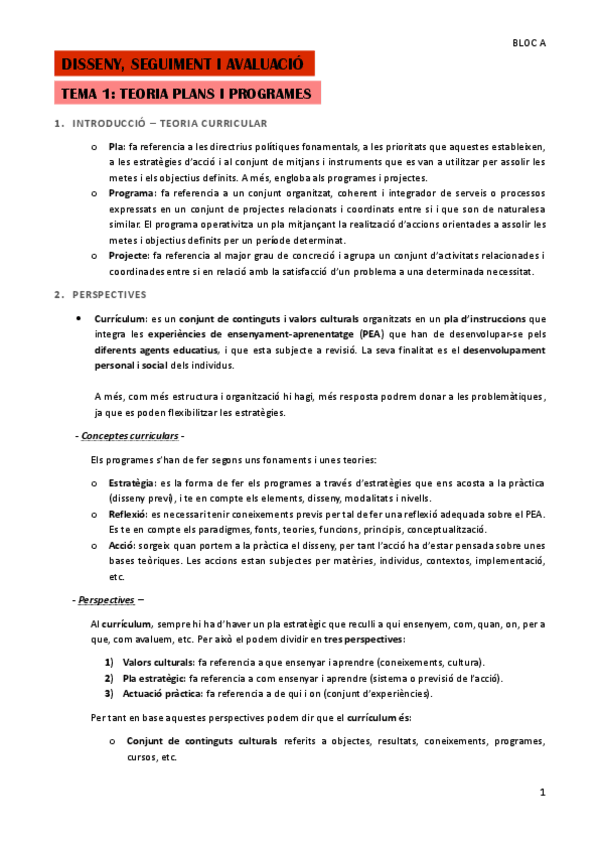 BLOC A

DISSENY, SEGUIMENT I AVALUACIÓ

TEMA 1: TEORIA PLANS I PROGRAMES

1. INTRODUCCIÓ – TEORIA CURRICULAR

o Pla: fa referencia a les directrius polítiques fonamentals, a les prioritats que aquestes estableixen, a les estratègies d'acció i al conjunt de mitjans i instruments que es van a utilitzar per assolir les metes i els objectius definits. A més, engloba als programes i projectes.

o Programa: fa referencia a un conjunt organitzat, coherent i integrador de serveis o processos expressats en un conjunt de projectes relacionats i coordinats entre si i que son de naturalesa similar. El programa operativitza un pla mitjançant la realització d'accions orientades a assolir les metes i objectius definits per un període determinat.

o Projecte: fa referencia al major grau de concreció i agrupa un conjunt d'activitats relacionades i coordinades entre si en relació amb la satisfacció d'un problema a una determinada necessitat.

2. PERSPECTIVES

• Currículum: es un conjunt de continguts i valors culturals organitzats en un pla d'instruccions que integra les experiències de ensenyament-aprenentatge (PEA) que han de desenvolupar-se pels diferents agents educatius, i que esta subjecte a revisió. La seva finalitat es el desenvolupament personal i social dels individus.

A més, com més estructura i organització hi hagi, més resposta podrem donar a les problemàtiques, ja que es poden flexibilitzar les estratègies.

- Conceptes curriculars -

Els programes s'han de fer segons uns fonaments i unes teories:

o Estratègia: es la forma de fer els programes a través d'estratègies que ens acosta a la pràctica (disseny previ), i te en compte els elements, disseny, modalitats i nivells.

o Reflexió: es necessari tenir coneixements previs per tal de fer una reflexió adequada sobre el PEA. Es te en compte els paradigmes, fonts, teories, funcions, principis, conceptualització.

o Acció: sorgeix quan portem a la pràctica el disseny, per tant l'acció ha d'estar pensada sobre unes bases teòriques. Les accions estan subjectes per matèries, individus, contextos, implementació, etc.

- Perspectives –

Al currículum, sempre hi ha d'haver un pla estratègic que reculli a qui ensenyem, com, quan, on, per a que, com avaluem, etc. Per això el podem dividir en tres perspectives:

1) Valors culturals: fa referencia a que ensenyar i aprendre (coneixements, cultura).
2) Pla estratègic: fa referencia a com ensenyar i aprendre (sistema o previsió de l'acció).
3) Actuació pràctica: fa referencia a de qui i on (conjunt d'experiències).

Per tant en base aquestes perspectives podem dir que el currículum és:

o Conjunt de continguts culturals referits a objectes, resultats, coneixements, programes, cursos, etc.

1